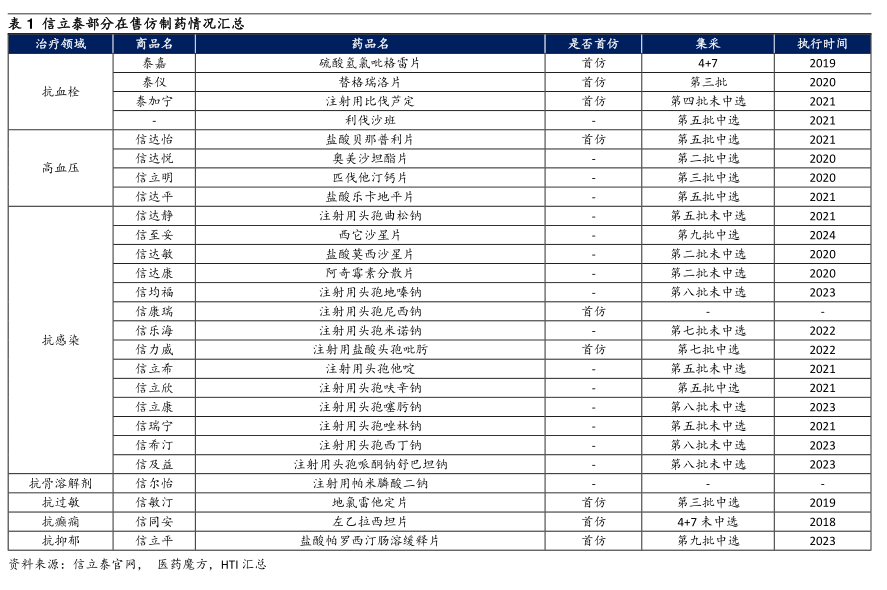 表 1 信立泰部分在售仿制药情况汇总

| 治疗领域 | 商品名 | 药品名 | 是否首仿 | 集采 | 执行时间 |
|---|---|---|---|---|---|
| 抗血栓 | 泰嘉 | 硫酸氢氯吡格雷片 | 首仿 | 4+7 | 2019 |
| | 泰仪 | 替格瑞洛片 | 首仿 | 第三批 | 2020 |
| | 泰加宁 | 注射用比伐芦定 | 首仿 | 第四批未中选 | 2021 |
| | - | 利伐沙班 | - | 第五批中选 | 2021 |
| 高血压 | 信达怡 | 盐酸贝那普利片 | 首仿 | 第五批中选 | 2021 |
| | 信达悦 | 奥美沙坦酯片 | - | 第二批中选 | 2020 |
| | 信立明 | 匹伐他汀钙片 | - | 第三批中选 | 2020 |
| | 信达平 | 盐酸乐卡地平片 | - | 第五批中选 | 2021 |
| 抗感染 | 信达静 | 注射用头孢曲松钠 | - | 第五批未中选 | 2021 |
| | 信至安 | 西它沙星片 | - | 第九批中选 | 2024 |
| | 信达敏 | 盐酸莫西沙星片 | - | 第二批未中选 | 2020 |
| | 信达康 | 阿奇霉素分散片 | - | 第二批未中选 | 2020 |
| | 信均福 | 注射用头孢地嗪钠 | - | 第八批未中选 | 2023 |
| | 信康瑞 | 注射用头孢尼西钠 | 首仿 | - | - |
| | 信乐海 | 注射用头孢米诺钠 | - | 第七批未中选 | 2022 |
| | 信力威 | 注射用盐酸头孢吡肟 | 首仿 | 第七批中选 | 2022 |
| | 信立希 | 注射用头孢他啶 | - | 第五批未中选 | 2021 |
| | 信立欣 | 注射用头孢呋辛钠 | - | 第五批中选 | 2021 |
| | 信立康 | 注射用头孢噻肟钠 | - | 第八批未中选 | 2023 |
| | 信瑞宁 | 注射用头孢唑林钠 | - | 第五批未中选 | 2021 |
| | 信希汀 | 注射用头孢西丁钠 | - | 第八批未中选 | 2023 |
| | 信及益 | 注射用头孢哌酮钠舒巴坦钠 | - | 第八批未中选 | 2023 |
| 抗骨溶解剂 | 信尔怡 | 注射用帕米膦酸二钠 | - | - | - |
| 抗过敏 | 信敏汀 | 地氯雷他定片 | 首仿 | 第三批中选 | 2019 |
| 抗癫痫 | 信同安 | 左乙拉西坦片 | 首仿 | 4+7 未中选 | 2018 |
| 抗抑郁 | 信立平 | 盐酸帕罗西汀肠溶缓释片 | 首仿 | 第九批中选 | 2023 |

资料来源：信立泰官网，医药魔方，HTI 汇总